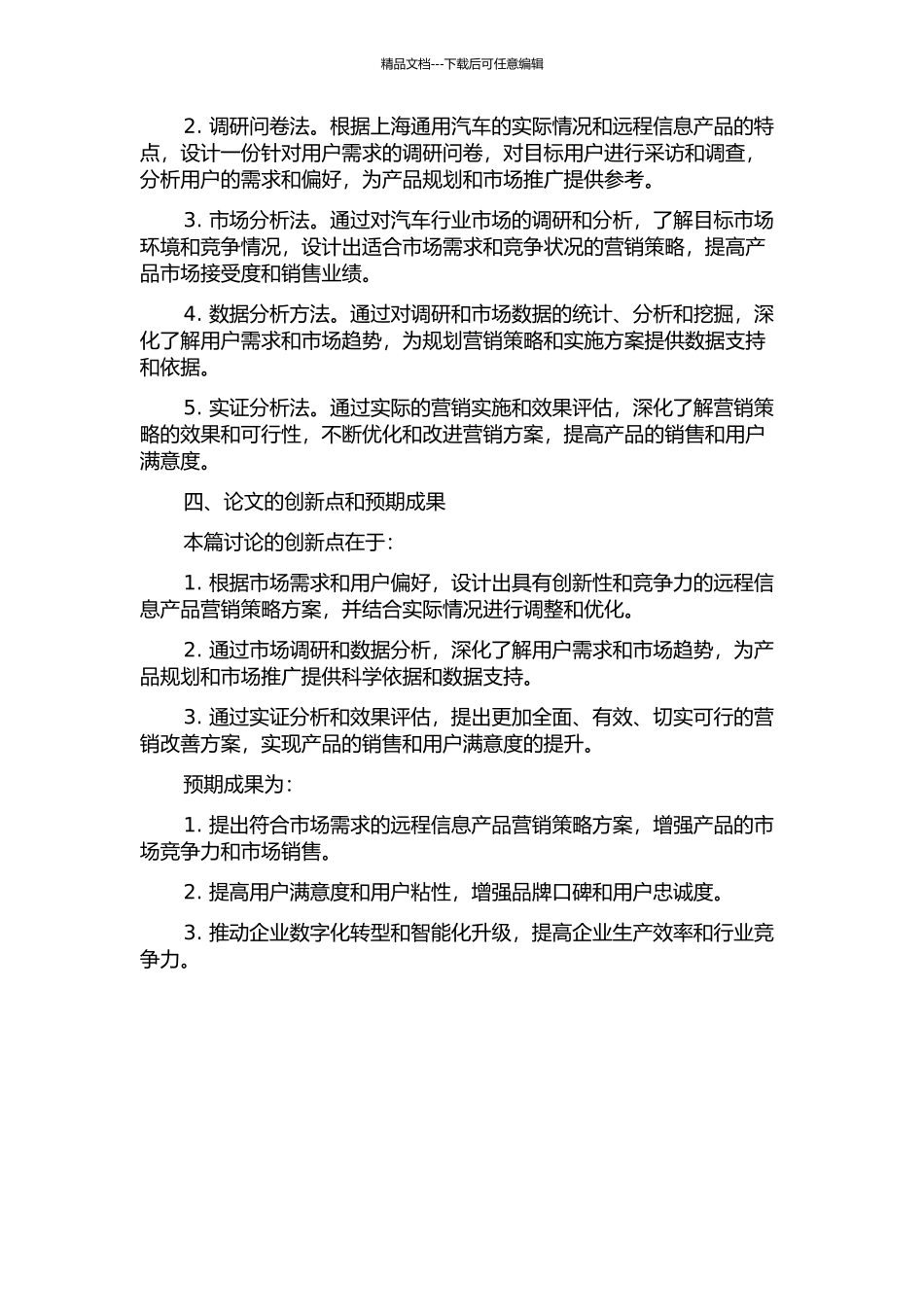 精品文档---下载后可任意编辑

2. 调研问卷法。根据上海通用汽车的实际情况和远程信息产品的特点，设计一份针对用户需求的调研问卷，对目标用户进行采访和调查，分析用户的需求和偏好，为产品规划和市场推广提供参考。

3. 市场分析法。通过对汽车行业市场的调研和分析，了解目标市场环境和竞争情况，设计出适合市场需求和竞争状况的营销策略，提高产品市场接受度和销售业绩。

4. 数据分析方法。通过对调研和市场数据的统计、分析和挖掘，深化了解用户需求和市场趋势，为规划营销策略和实施方案提供数据支持和依据。

5. 实证分析法。通过实际的营销实施和效果评估，深化了解营销策略的效果和可行性，不断优化和改进营销方案，提高产品的销售和用户满意度。

四、论文的创新点和预期成果

本篇讨论的创新点在于：

1. 根据市场需求和用户偏好，设计出具有创新性和竞争力的远程信息产品营销策略方案，并结合实际情况进行调整和优化。

2. 通过市场调研和数据分析，深化了解用户需求和市场趋势，为产品规划和市场推广提供科学依据和数据支持。

3. 通过实证分析和效果评估，提出更加全面、有效、切实可行的营销改善方案，实现产品的销售和用户满意度的提升。

预期成果为：

1. 提出符合市场需求的远程信息产品营销策略方案，增强产品的市场竞争力和市场销售。

2. 提高用户满意度和用户粘性，增强品牌口碑和用户忠诚度。

3. 推动企业数字化转型和智能化升级，提高企业生产效率和行业竞争力。